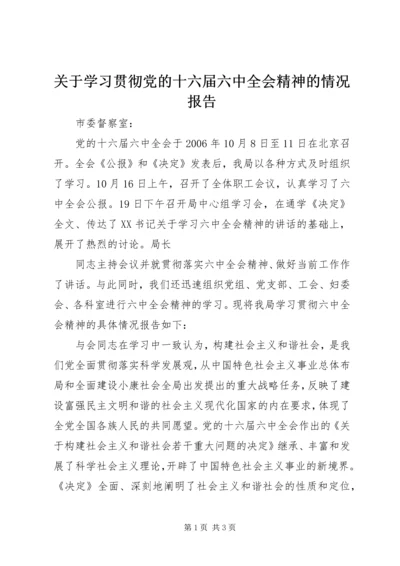 关于学习贯彻党的十六届六中全会精神的情况报告

市委督察室：

党的十六届六中全会于2006年10月8日至11日在北京召开。全会《公报》和《决定》发表后，我局以各种方式及时组织了学习。10月16日上午，召开了全体职工会议，认真学习了六中全会公报。19日下午召开局中心组学习会，在通学《决定》全文、传达了XX书记关于学习六中全会精神的讲话的基础上，展开了热烈的讨论。局长

同志主持会议并就贯彻落实六中全会精神、做好当前工作作了讲话。与此同时，我们还迅速组织党组、党支部、工会、妇委会、各科室进行六中全会精神的学习。现将我局学习贯彻六中全会精神的具体情况报告如下：

与会同志在学习中一致认为，构建社会主义和谐社会，是我们党全面贯彻落实科学发展观，从中国特色社会主义事业总体布局和全面建设小康社会全局出发提出的重大战略任务，反映了建设富强民主文明和谐的社会主义现代化国家的内在要求，体现了全党全国各族人民的共同愿望。党的十六届六中全会作出的《关于构建社会主义和谐社会若干重大问题的决定》继承、丰富和发展了科学社会主义理论，开辟了中国特色社会主义事业的新境界。《决定》全面、深刻地阐明了社会主义和谐社会的性质和定位，

第1页 共3页